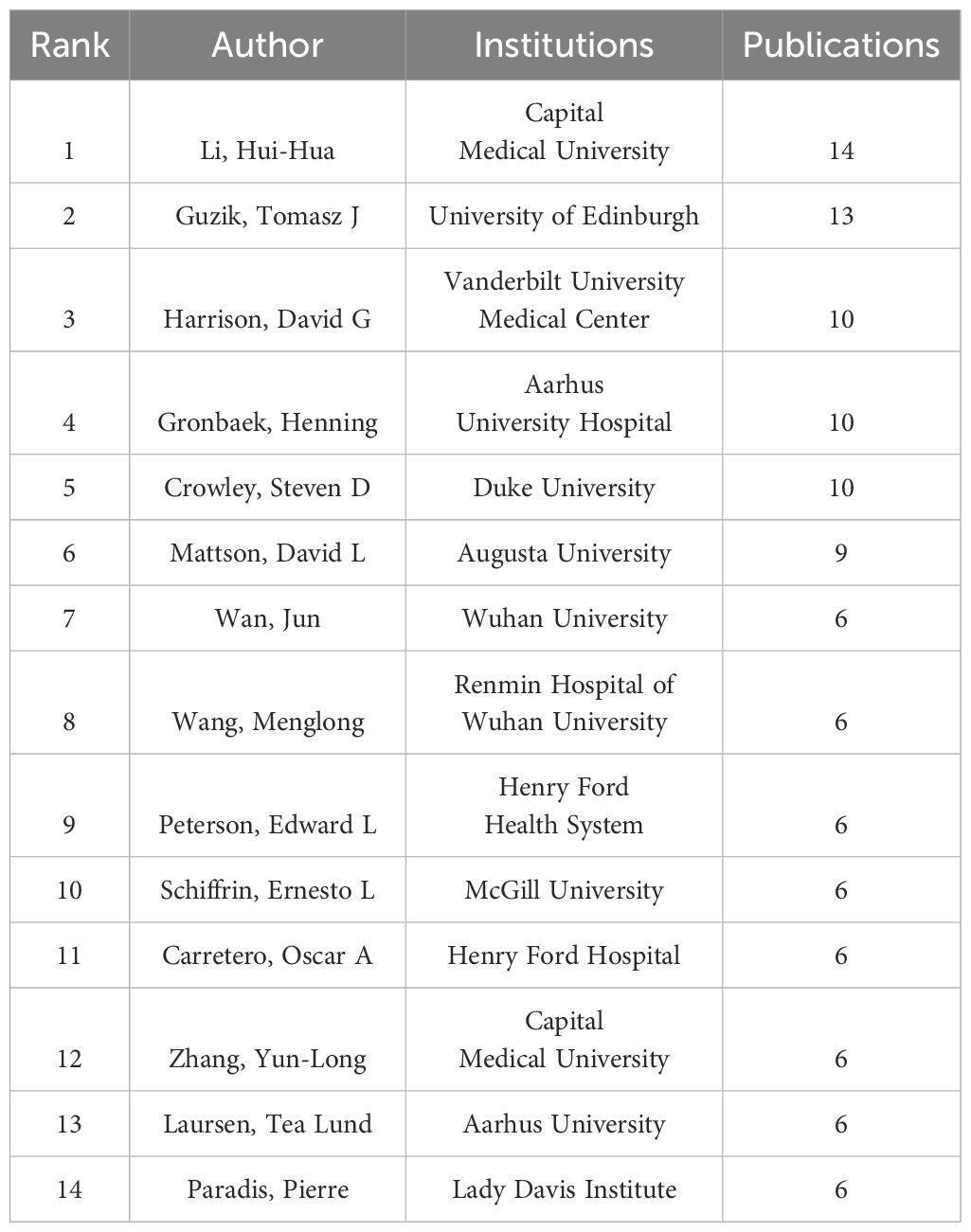 | Rank | Author | Institutions | Publications |
|---|---|---|---|
| 1 | Li, Hui-Hua | Capital Medical University | 14 |
| 2 | Guzik, Tomasz J | University of Edinburgh | 13 |
| 3 | Harrison, David G | Vanderbilt University Medical Center | 10 |
| 4 | Gronbaek, Henning | Aarhus University Hospital | 10 |
| 5 | Crowley, Steven D | Duke University | 10 |
| 6 | Mattson, David L | Augusta University | 9 |
| 7 | Wan, Jun | Wuhan University | 6 |
| 8 | Wang, Menglong | Renmin Hospital of Wuhan University | 6 |
| 9 | Peterson, Edward L | Henry Ford Health System | 6 |
| 10 | Schiffrin, Ernesto L | McGill University | 6 |
| 11 | Carretero, Oscar A | Henry Ford Hospital | 6 |
| 12 | Zhang, Yun-Long | Capital Medical University | 6 |
| 13 | Laursen, Tea Lund | Aarhus University | 6 |
| 14 | Paradis, Pierre | Lady Davis Institute | 6 |